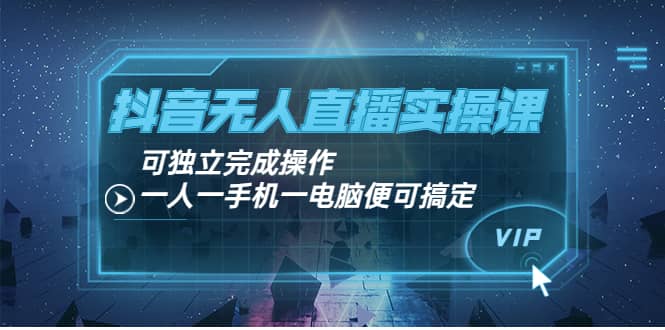 抖音无人直播实操课

可独立完成操作

一人一手机一电脑便可搞定

VIP